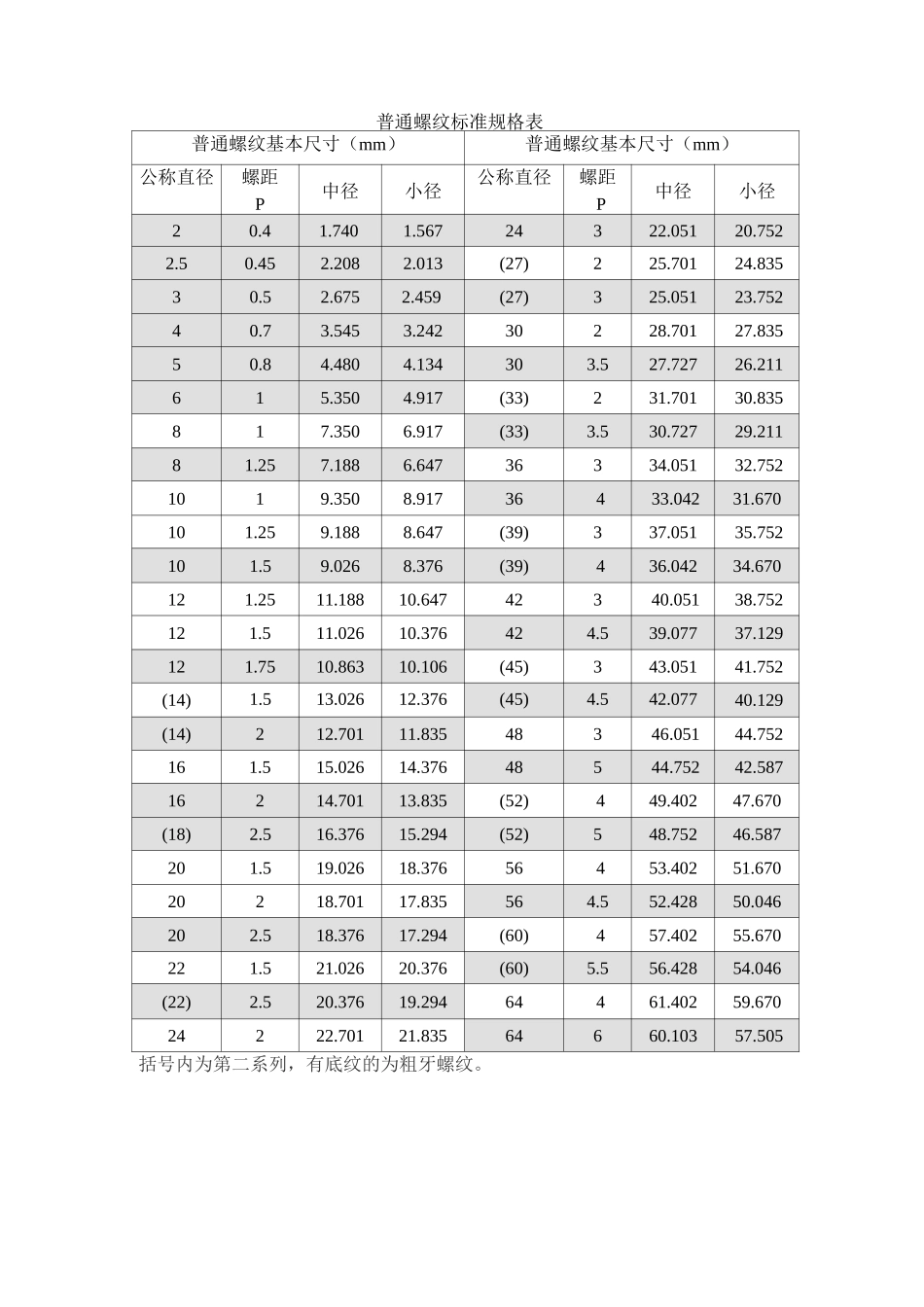 普通螺纹标准规格表

| 普通螺纹基本尺寸（mm） | | | | 普通螺纹基本尺寸（mm） | | | |
|---|---|---|---|---|---|---|---|
| 公称直径 | 螺距 P | 中径 | 小径 | 公称直径 | 螺距 P | 中径 | 小径 |
| 2 | 0.4 | 1.740 | 1.567 | 24 | 3 | 22.051 | 20.752 |
| 2.5 | 0.45 | 2.208 | 2.013 | (27) | 2 | 25.701 | 24.835 |
| 3 | 0.5 | 2.675 | 2.459 | (27) | 3 | 25.051 | 23.752 |
| 4 | 0.7 | 3.545 | 3.242 | 30 | 2 | 28.701 | 27.835 |
| 5 | 0.8 | 4.480 | 4.134 | 30 | 3.5 | 27.727 | 26.211 |
| 6 | 1 | 5.350 | 4.917 | (33) | 2 | 31.701 | 30.835 |
| 8 | 1 | 7.350 | 6.917 | (33) | 3.5 | 30.727 | 29.211 |
| 8 | 1.25 | 7.188 | 6.647 | 36 | 3 | 34.051 | 32.752 |
| 10 | 1 | 9.350 | 8.917 | 36 | 4 | 33.042 | 31.670 |
| 10 | 1.25 | 9.188 | 8.647 | (39) | 3 | 37.051 | 35.752 |
| 10 | 1.5 | 9.026 | 8.376 | (39) | 4 | 36.042 | 34.670 |
| 12 | 1.25 | 11.188 | 10.647 | 42 | 3 | 40.051 | 38.752 |
| 12 | 1.5 | 11.026 | 10.376 | 42 | 4.5 | 39.077 | 37.129 |
| 12 | 1.75 | 10.863 | 10.106 | (45) | 3 | 43.051 | 41.752 |
| (14) | 1.5 | 13.026 | 12.376 | (45) | 4.5 | 42.077 | 40.129 |
| (14) | 2 | 12.701 | 11.835 | 48 | 3 | 46.051 | 44.752 |
| 16 | 1.5 | 15.026 | 14.376 | 48 | 5 | 44.752 | 42.587 |
| 16 | 2 | 14.701 | 13.835 | (52) | 4 | 49.402 | 47.670 |
| (18) | 2.5 | 16.376 | 15.294 | (52) | 5 | 48.752 | 46.587 |
| 20 | 1.5 | 19.026 | 18.376 | 56 | 4 | 53.402 | 51.670 |
| 20 | 2 | 18.701 | 17.835 | 56 | 4.5 | 52.428 | 50.046 |
| 20 | 2.5 | 18.376 | 17.294 | (60) | 4 | 57.402 | 55.670 |
| 22 | 1.5 | 21.026 | 20.376 | (60) | 5.5 | 56.428 | 54.046 |
| (22) | 2.5 | 20.376 | 19.294 | 64 | 4 | 61.402 | 59.670 |
| 24 | 2 | 22.701 | 21.835 | 64 | 6 | 60.103 | 57.505 |

括号内为第二系列，有底纹的为粗牙螺纹。